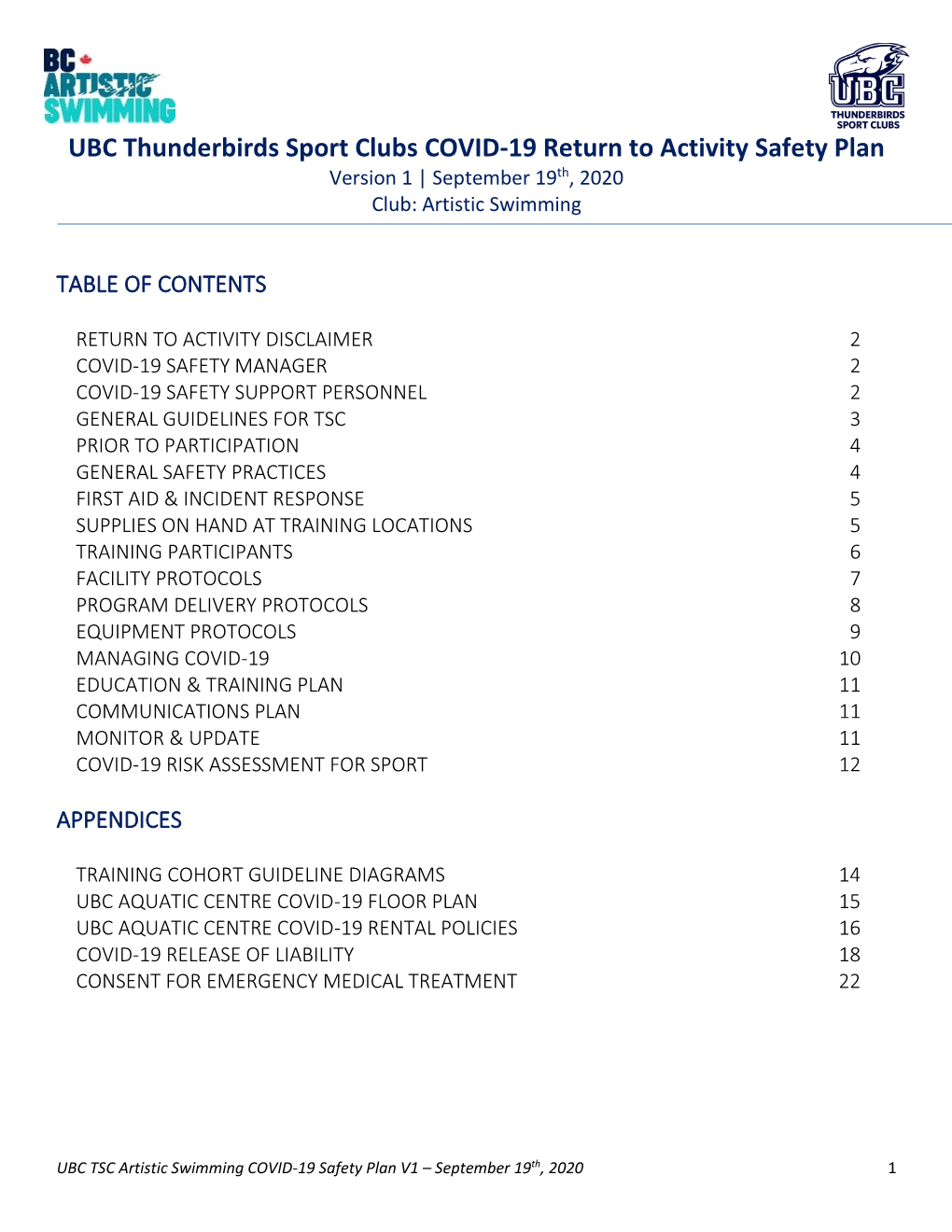 BC ARTISTIC SWIMMING

UBC THUNDERBIRDS SPORT CLUBS

UBC Thunderbirds Sport Clubs COVID-19 Return to Activity Safety Plan
Version 1 | September 19$^{th}$, 2020
Club: Artistic Swimming

TABLE OF CONTENTS

| | |
|---|---|
| RETURN TO ACTIVITY DISCLAIMER | 2 |
| COVID-19 SAFETY MANAGER | 2 |
| COVID-19 SAFETY SUPPORT PERSONNEL | 2 |
| GENERAL GUIDELINES FOR TSC | 3 |
| PRIOR TO PARTICIPATION | 4 |
| GENERAL SAFETY PRACTICES | 4 |
| FIRST AID & INCIDENT RESPONSE | 5 |
| SUPPLIES ON HAND AT TRAINING LOCATIONS | 5 |
| TRAINING PARTICIPANTS | 6 |
| FACILITY PROTOCOLS | 7 |
| PROGRAM DELIVERY PROTOCOLS | 8 |
| EQUIPMENT PROTOCOLS | 9 |
| MANAGING COVID-19 | 10 |
| EDUCATION & TRAINING PLAN | 11 |
| COMMUNICATIONS PLAN | 11 |
| MONITOR & UPDATE | 11 |
| COVID-19 RISK ASSESSMENT FOR SPORT | 12 |

APPENDICES

| | |
|---|---|
| TRAINING COHORT GUIDELINE DIAGRAMS | 14 |
| UBC AQUATIC CENTRE COVID-19 FLOOR PLAN | 15 |
| UBC AQUATIC CENTRE COVID-19 RENTAL POLICIES | 16 |
| COVID-19 RELEASE OF LIABILITY | 18 |
| CONSENT FOR EMERGENCY MEDICAL TREATMENT | 22 |

UBC TSC Artistic Swimming COVID-19 Safety Plan V1 – September 19$^{th}$, 2020 1